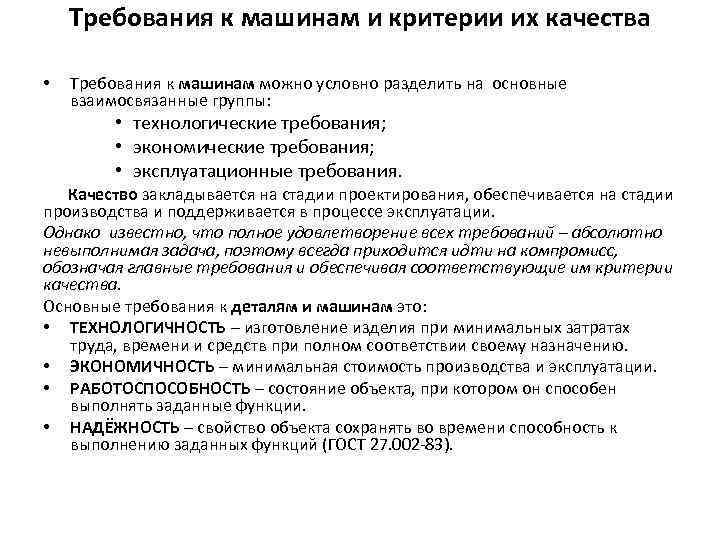 Требования к машинам и критерии их качества

• Требования к машинам можно условно разделить на основные взаимосвязанные группы:

• технологические требования;
• экономические требования;
• эксплуатационные требования.

Качество закладывается на стадии проектирования, обеспечивается на стадии производства и поддерживается в процессе эксплуатации.

Однако известно, что полное удовлетворение всех требований – абсолютно невыполнимая задача, поэтому всегда приходится идти на компромисс, обозначая главные требования и обеспечивая соответствующие им критерии качества.

Основные требования к деталям и машинам это:

• ТЕХНОЛОГИЧНОСТЬ – изготовление изделия при минимальных затратах труда, времени и средств при полном соответствии своему назначению.
• ЭКОНОМИЧНОСТЬ – минимальная стоимость производства и эксплуатации.
• РАБОТОСПОСОБНОСТЬ – состояние объекта, при котором он способен выполнять заданные функции.
• НАДЁЖНОСТЬ – свойство объекта сохранять во времени способность к выполнению заданных функций (ГОСТ 27.002-83).